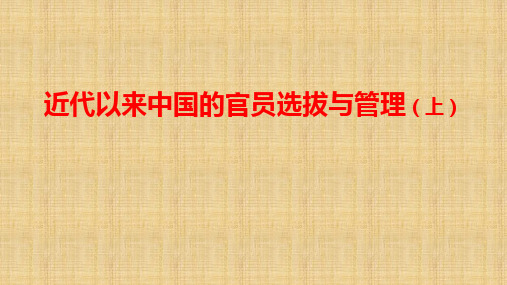 近代以来中国的官员选拔与管理（上）